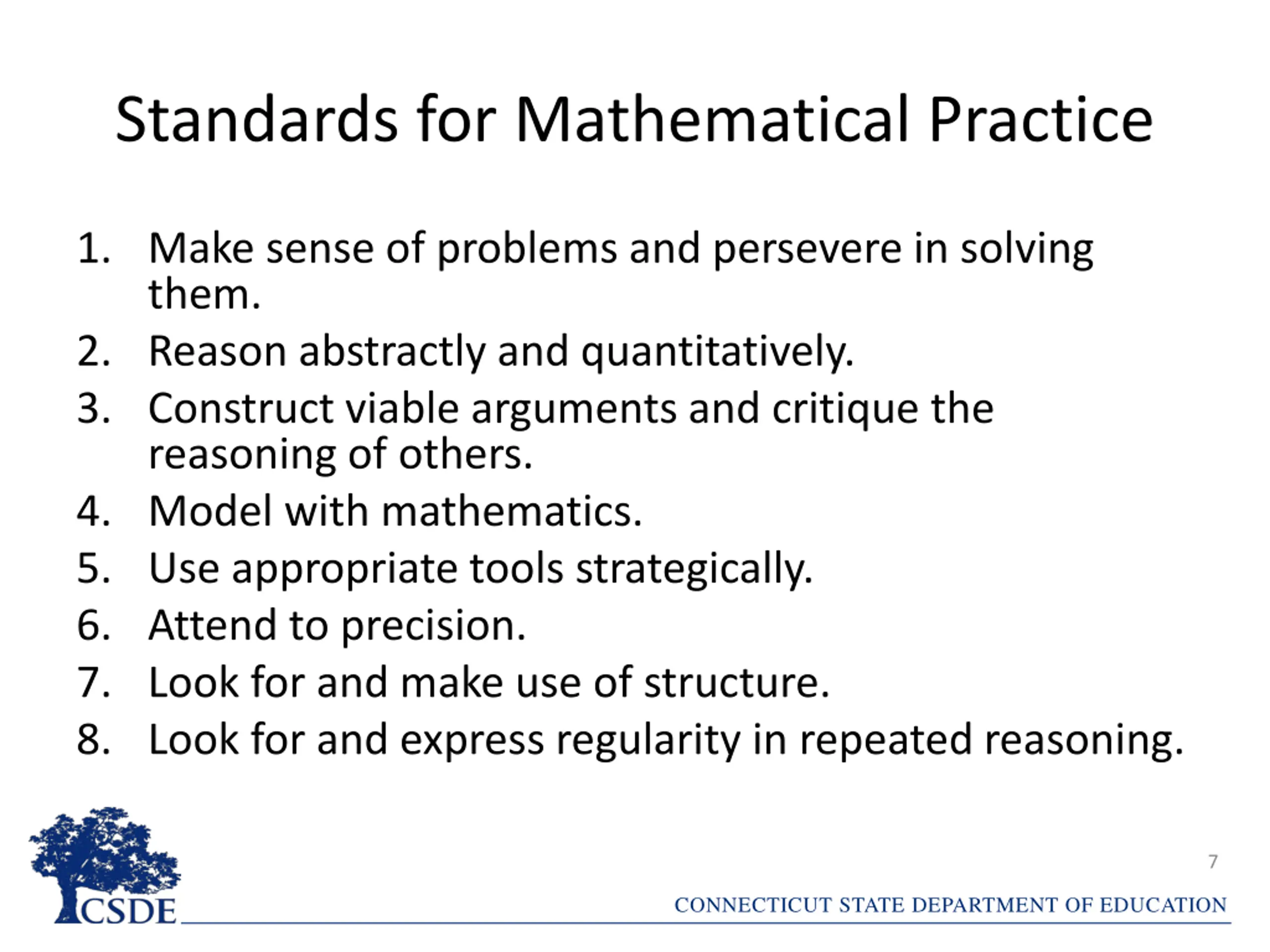 Standards for Mathematical Practice

1. Make sense of problems and persevere in solving them.
2. Reason abstractly and quantitatively.
3. Construct viable arguments and critique the reasoning of others.
4. Model with mathematics.
5. Use appropriate tools strategically.
6. Attend to precision.
7. Look for and make use of structure.
8. Look for and express regularity in repeated reasoning.

CSDE

7

CONNECTICUT STATE DEPARTMENT OF EDUCATION